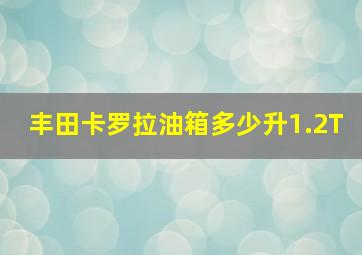 丰田卡罗拉油箱多少升1.2T